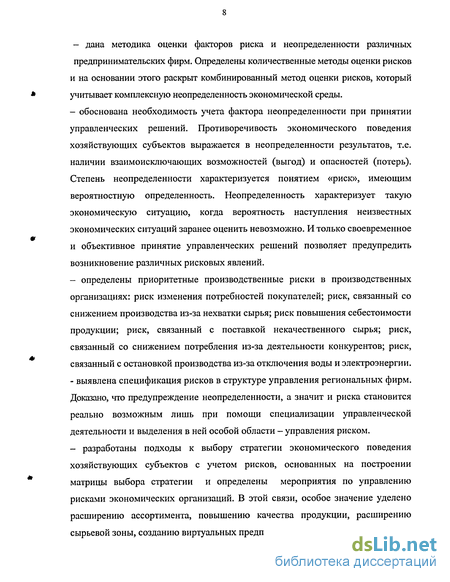 8

– дана методика оценки факторов риска и неопределенности различных предпринимательских фирм. Определены количественные методы оценки рисков и на основании этого раскрыт комбинированный метод оценки рисков, который учитывает комплексную неопределенность экономической среды.

– обоснована необходимость учета фактора неопределенности при принятии управленческих решений. Противоречивость экономического поведения хозяйствующих субъектов выражается в неопределенности результатов, т.е. наличии взаимоисключающих возможностей (выгод) и опасностей (потерь). Степень неопределенности характеризуется понятием «риск», имеющим вероятностную определенность. Неопределенность характеризует такую экономическую ситуацию, когда вероятность наступления неизвестных экономических ситуаций заранее оценить невозможно. И только своевременное и объективное принятие управленческих решений позволяет предупредить возникновение различных рисковых явлений.

– определены приоритетные производственные риски в производственных организациях: риск изменения потребностей покупателей; риск, связанный со снижением производства из-за нехватки сырья; риск повышения себестоимости продукции; риск, связанный с поставкой некачественного сырья; риск, связанный со снижением потребления из-за деятельности конкурентов; риск, связанный с остановкой производства из-за отключения воды и электроэнергии.

- выявлена спецификация рисков в структуре управления региональных фирм. Доказано, что предупреждение неопределенности, а значит и риска становится реально возможным лишь при помощи специализации управленческой деятельности и выделения в ней особой области – управления риском.

– разработаны подходы к выбору стратегии экономического поведения хозяйствующих субъектов с учетом рисков, основанных на построении матрицы выбора стратегии и определены мероприятия по управлению рисками экономических организаций. В этой связи, особое значение уделено расширению ассортимента, повышению качества продукции, расширению сырьевой зоны, созданию виртуальных предп

dsLib.net
библиотека диссертаций